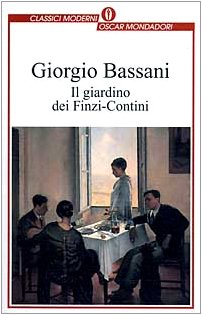 CLASSICI MODERNI
OSCAR MONDADORI

Giorgio Bassani
Il giardino dei Finzi-Contini